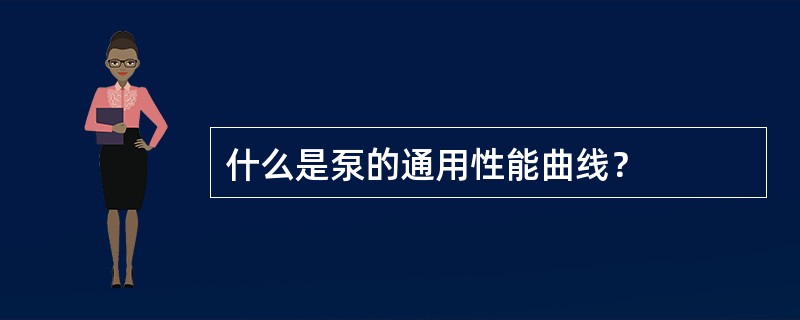 什么是泵的通用性能曲线？